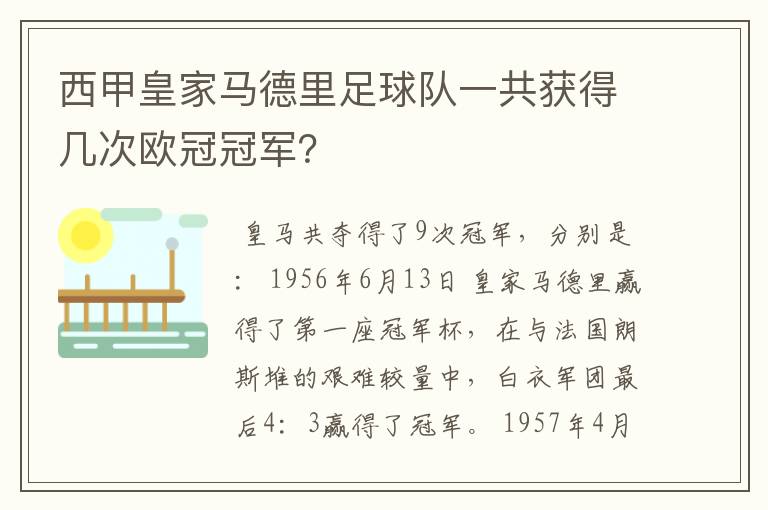 西甲皇家马德里足球队一共获得几次欧冠冠军?

皇马共夺得了9次冠军，分别是：1956年6月13日 皇家马德里赢得了第一座冠军杯，在与法国朗斯堆的艰难较量中，白衣军团最后4：3赢得了冠军。1957年4月